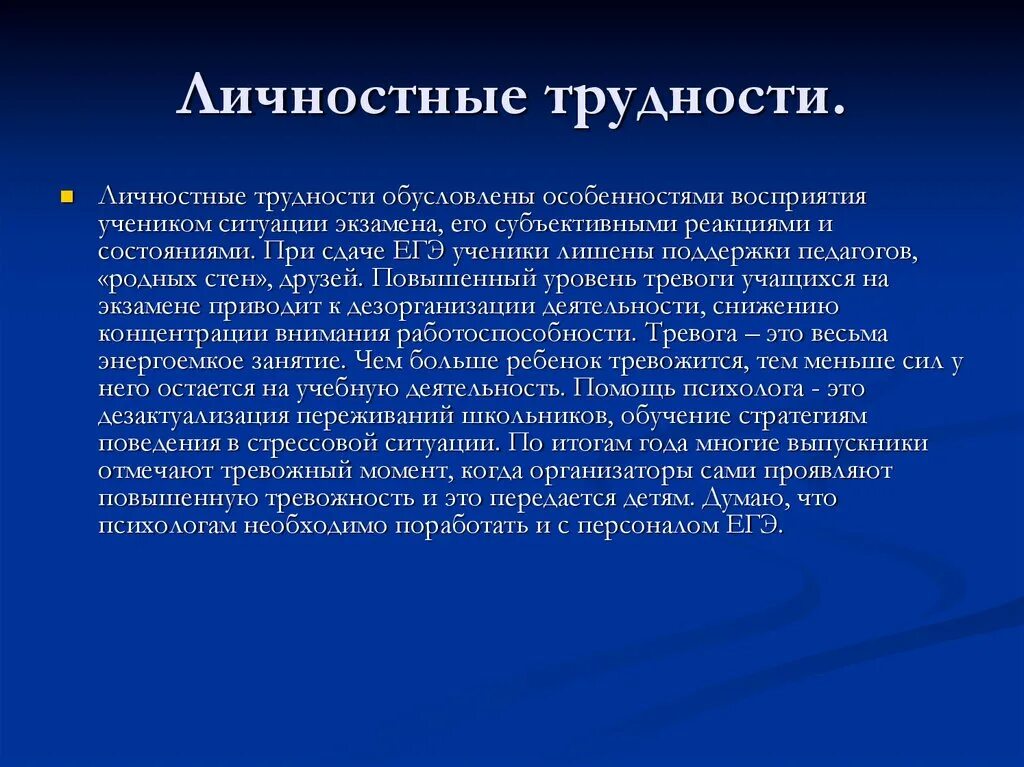 Личностные трудности.

Личностные трудности обусловлены особенностями восприятия учеником ситуации экзамена, его субъективными реакциями и состояниями. При сдаче ЕГЭ ученики лишены поддержки педагогов, «родных стен», друзей. Повышенный уровень тревоги учащихся на экзамене приводит к дезорганизации деятельности, снижению концентрации внимания работоспособности. Тревога – это весьма энергоемкое занятие. Чем больше ребенок тревожится, тем меньше сил у него остается на учебную деятельность. Помощь психолога - это дезактуализация переживаний школьников, обучение стратегиям поведения в стрессовой ситуации. По итогам года многие выпускники отмечают тревожный момент, когда организаторы сами проявляют повышенную тревожность и это передается детям. Думаю, что психологам необходимо поработать и с персоналом ЕГЭ.